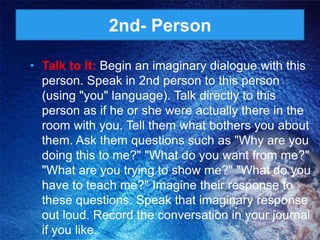 2nd- Person

• Talk to It: Begin an imaginary dialogue with this person. Speak in 2nd person to this person (using "you" language). Talk directly to this person as if he or she were actually there in the room with you. Tell them what bothers you about them. Ask them questions such as "Why are you doing this to me?" "What do you want from me?" "What are you trying to show me?" "What do you have to teach me?" Imagine their response to these questions. Speak that imaginary response out loud. Record the conversation in your journal if you like.